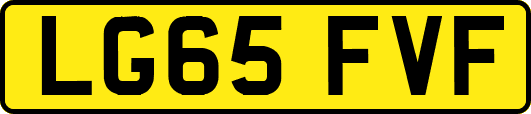 LG65 FVF